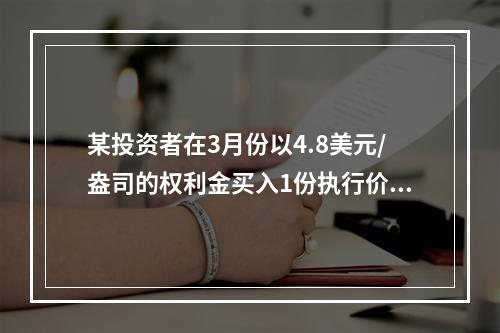 某投资者在3月份以4.8美元/盎司的权利金买入1份执行价...